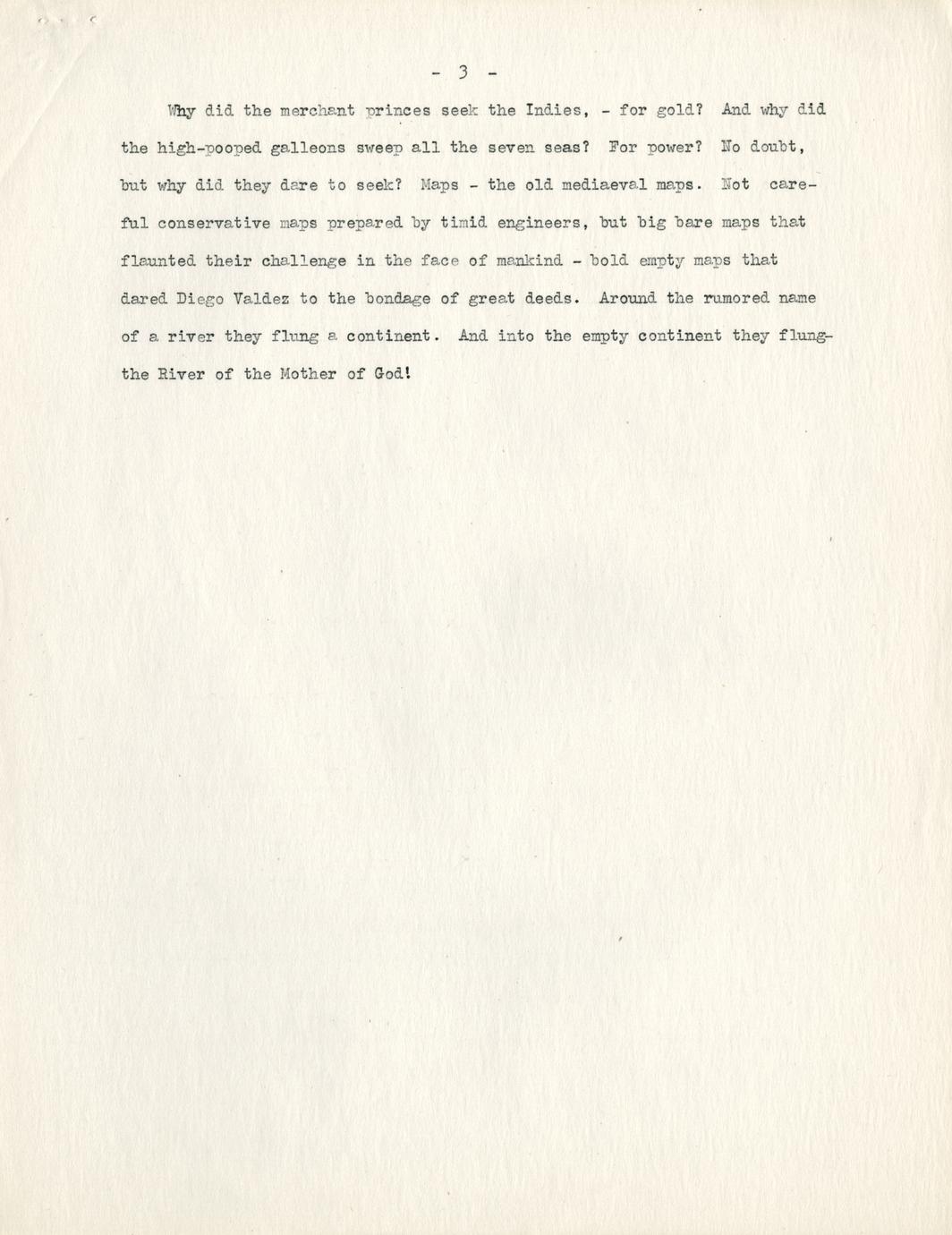 - 3 -

Why did the merchant princes seek the Indies, - for gold? And why did the high-pooped galleons sweep all the seven seas? For power? No doubt, but why did they dare to seek? Maps - the old mediaeval maps. Not careful conservative maps prepared by timid engineers, but big bare maps that flaunted their challenge in the face of mankind - bold empty maps that dared Diego Valdez to the bondage of great deeds. Around the rumored name of a river they flung a continent. And into the empty continent they flung- the River of the Mother of God!